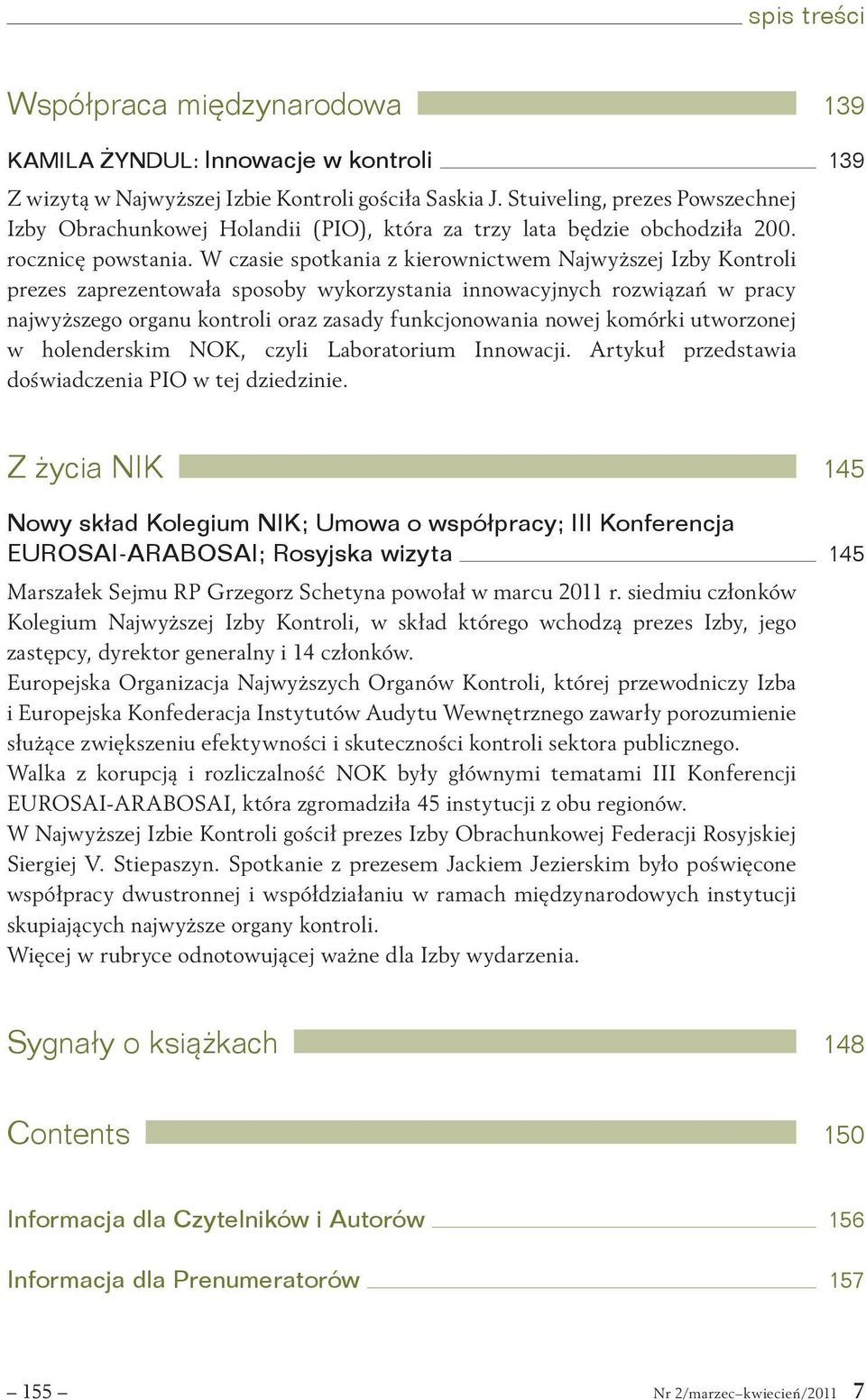 spis treści

Współpraca międzynarodowa 139

KAMILA ŻYNDUL: Innowacje w kontroli 139

Z wizytą w Najwyższej Izbie Kontroli gościła Saskia J. Stuiveling, prezes Powszechnej Izby Obrachunkowej Holandii (PIO), która za trzy lata będzie obchodziła 200. rocznicę powstania. W czasie spotkania z kierownictwem Najwyższej Izby Kontroli prezes zaprezentowała sposoby wykorzystania innowacyjnych rozwiązań w pracy najwyższego organu kontroli oraz zasady funkcjonowania nowej komórki utworzonej w holenderskim NOK, czyli Laboratorium Innowacji. Artykuł przedstawia doświadczenia PIO w tej dziedzinie.

Z życia NIK 145

Nowy skład Kolegium NIK; Umowa o współpracy; III Konferencja EUROSAI-ARABOSAI; Rosyjska wizyta 145

Marszałek Sejmu RP Grzegorz Schetyna powołał w marcu 2011 r. siedmiu członków Kolegium Najwyższej Izby Kontroli, w skład którego wchodzą prezes Izby, jego zastępcy, dyrektor generalny i 14 członków.
Europejska Organizacja Najwyższych Organów Kontroli, której przewodniczy Izba i Europejska Konfederacja Instytutów Audytu Wewnętrznego zawarły porozumienie służące zwiększeniu efektywności i skuteczności kontroli sektora publicznego.
Walka z korupcją i rozliczalność NOK były głównymi tematami III Konferencji EUROSAI-ARABOSAI, która zgromadziła 45 instytucji z obu regionów.
W Najwyższej Izbie Kontroli gościł prezes Izby Obrachunkowej Federacji Rosyjskiej Siergiej V. Stiepaszyn. Spotkanie z prezesem Jackiem Jezierskim było poświęcone współpracy dwustronnej i współdziałaniu w ramach międzynarodowych instytucji skupiających najwyższe organy kontroli.
Więcej w rubryce odnotowującej ważne dla Izby wydarzenia.

Sygnały o książkach 148

Contents 150

Informacja dla Czytelników i Autorów 156

Informacja dla Prenumeratorów 157

– 155 – Nr 2/marzec–kwiecień/2011 7